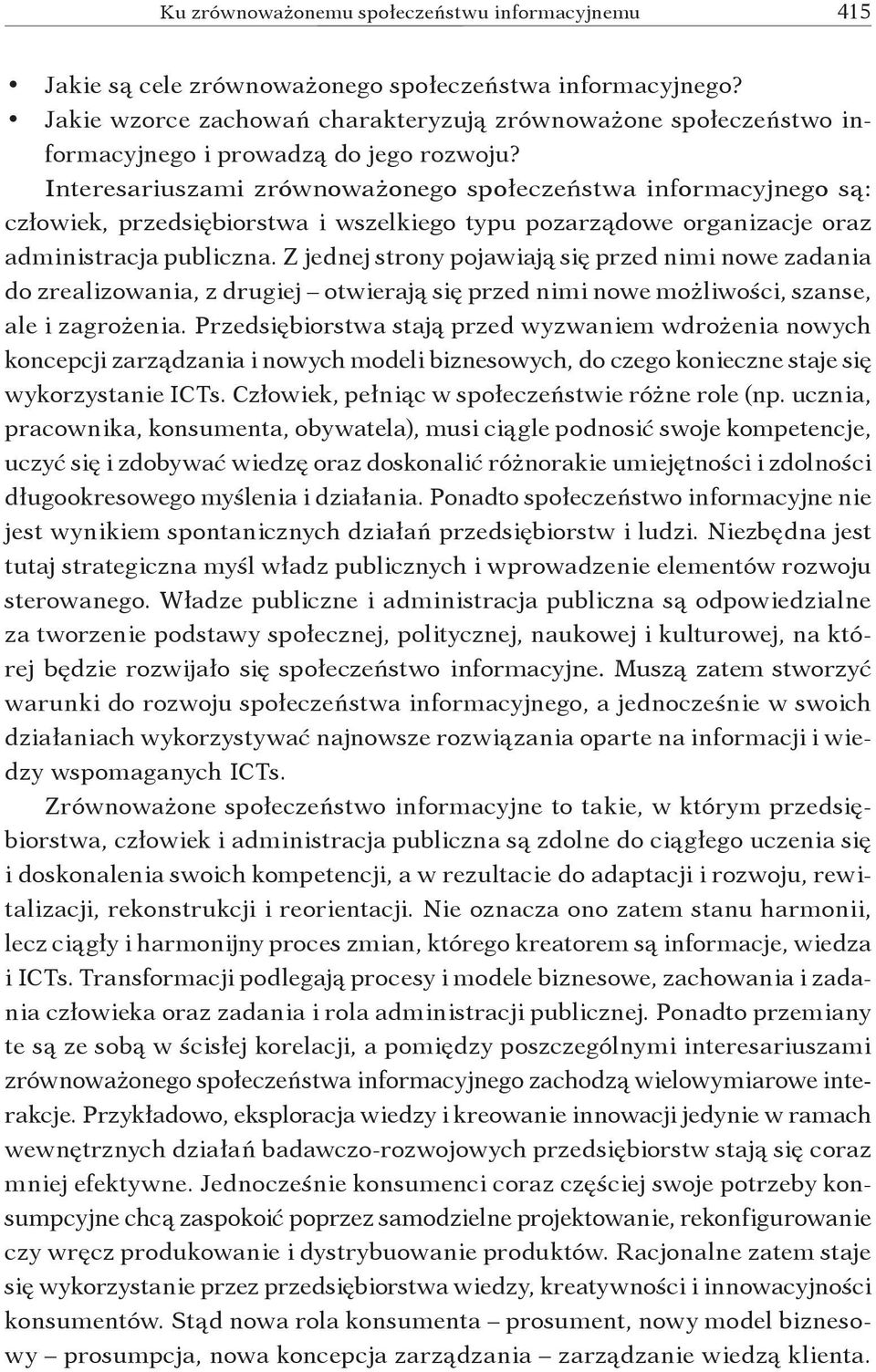 Ku zrównoważonemu społeczeństwu informacyjnemu 415

• Jakie są cele zrównoważonego społeczeństwa informacyjnego?
• Jakie wzorce zachowań charakteryzują zrównoważone społeczeństwo informacyjnego i prowadzą do jego rozwoju?

Interesariuszami zrównoważonego społeczeństwa informacyjnego są: człowiek, przedsiębiorstwa i wszelkiego typu pozarządowe organizacje oraz administracja publiczna. Z jednej strony pojawiają się przed nimi nowe zadania do zrealizowania, z drugiej – otwierają się przed nimi nowe możliwości, szanse, ale i zagrożenia. Przedsiębiorstwa stają przed wyzwaniem wdrożenia nowych koncepcji zarządzania i nowych modeli biznesowych, do czego konieczne staje się wykorzystanie ICTs. Człowiek, pełniąc w społeczeństwie różne role (np. ucznia, pracownika, konsumenta, obywatela), musi ciągle podnosić swoje kompetencje, uczyć się i zdobywać wiedzę oraz doskonalić różnorakie umiejętności i zdolności długookresowego myślenia i działania. Ponadto społeczeństwo informacyjne nie jest wynikiem spontanicznych działań przedsiębiorstw i ludzi. Niezbędna jest tutaj strategiczna myśl władz publicznych i wprowadzenie elementów rozwoju sterowanego. Władze publiczne i administracja publiczna są odpowiedzialne za tworzenie podstawy społecznej, politycznej, naukowej i kulturowej, na której będzie rozwijało się społeczeństwo informacyjne. Muszą zatem stworzyć warunki do rozwoju społeczeństwa informacyjnego, a jednocześnie w swoich działaniach wykorzystywać najnowsze rozwiązania oparte na informacji i wiedzy wspomaganych ICTs.

Zrównoważone społeczeństwo informacyjne to takie, w którym przedsiębiorstwa, człowiek i administracja publiczna są zdolne do ciągłego uczenia się i doskonalenia swoich kompetencji, a w rezultacie do adaptacji i rozwoju, rewitalizacji, rekonstrukcji i reorientacji. Nie oznacza ono zatem stanu harmonii, lecz ciągły i harmonijny proces zmian, którego kreatorem są informacje, wiedza i ICTs. Transformacji podlegają procesy i modele biznesowe, zachowania i zadania człowieka oraz zadania i rola administracji publicznej. Ponadto przemiany te są ze sobą w ścisłej korelacji, a pomiędzy poszczególnymi interesariuszami zrównoważonego społeczeństwa informacyjnego zachodzą wielowymiarowe interakcje. Przykładowo, eksploracja wiedzy i kreowanie innowacji jedynie w ramach wewnętrznych działań badawczo-rozwojowych przedsiębiorstw stają się coraz mniej efektywne. Jednocześnie konsumenci coraz częściej swoje potrzeby konsumpcyjne chcą zaspokoić poprzez samodzielne projektowanie, rekonfigurowanie czy wręcz produkowanie i dystrybuowanie produktów. Racjonalne zatem staje się wykorzystanie przez przedsiębiorstwa wiedzy, kreatywności i innowacyjności konsumentów. Stąd nowa rola konsumenta – prosument, nowy model biznesowy – prosumpcja, nowa koncepcja zarządzania – zarządzanie wiedzą klienta.